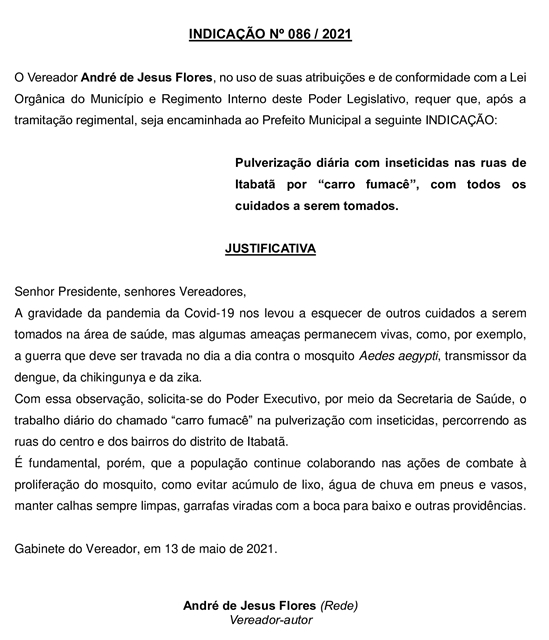 INDICAÇÃO Nº 086 / 2021

O Vereador André de Jesus Flores, no uso de suas atribuições e de conformidade com a Lei Orgânica do Município e Regimento Interno deste Poder Legislativo, requer que, após a tramitação regimental, seja encaminhada ao Prefeito Municipal a seguinte INDICAÇÃO:

Pulverização diária com inseticidas nas ruas de Itabatã por “carro fumacê”, com todos os cuidados a serem tomados.

JUSTIFICATIVA

Senhor Presidente, senhores Vereadores,
A gravidade da pandemia da Covid-19 nos levou a esquecer de outros cuidados a serem tomados na área de saúde, mas algumas ameaças permanecem vivas, como, por exemplo, a guerra que deve ser travada no dia a dia contra o mosquito Aedes aegypti, transmissor da dengue, da chikingunya e da zika.
Com essa observação, solicita-se do Poder Executivo, por meio da Secretaria de Saúde, o trabalho diário do chamado “carro fumacê” na pulverização com inseticidas, percorrendo as ruas do centro e dos bairros do distrito de Itabatã.
É fundamental, porém, que a população continue colaborando nas ações de combate à proliferação do mosquito, como evitar acúmulo de lixo, água de chuva em pneus e vasos, manter calhas sempre limpas, garrafas viradas com a boca para baixo e outras providências.

Gabinete do Vereador, em 13 de maio de 2021.

André de Jesus Flores (Rede)
Vereador-autor